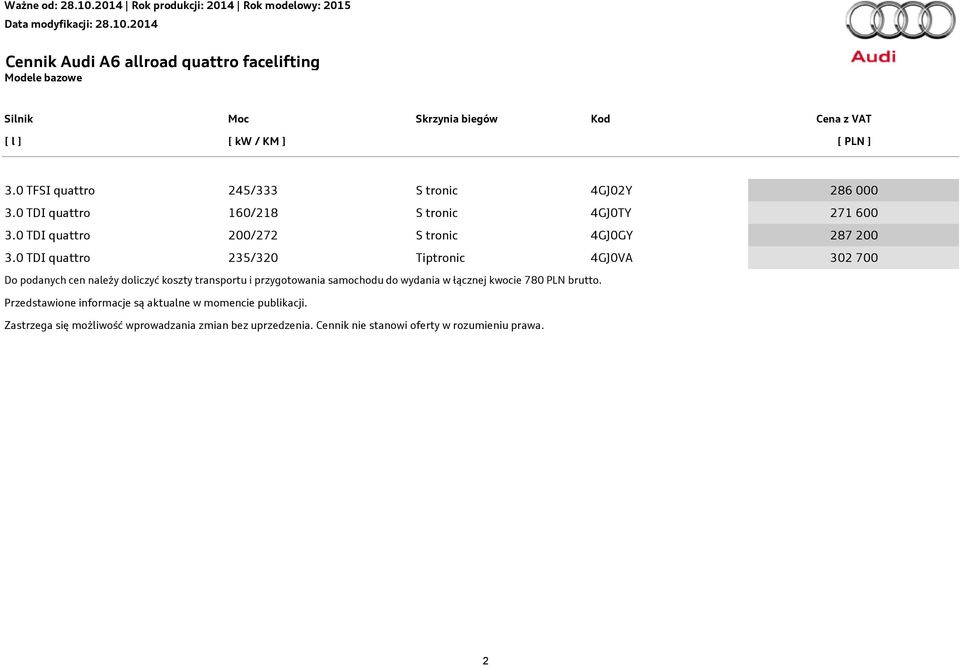 Ważne od: 28.10.2014 | Rok produkcji: 2014 | Rok modelowy: 2015
Data modyfikacji: 28.10.2014

Audi

Cennik Audi A6 allroad quattro facelifting
Modele bazowe

| Silnik [ l ] | Moc [ kW / KM ] | Skrzynia biegów | Kod | Cena z VAT [ PLN ] |
|---|---|---|---|---|
| 3.0 TFSI quattro | 245/333 | S tronic | 4GJ02Y | 286 000 |
| 3.0 TDI quattro | 160/218 | S tronic | 4GJ0TY | 271 600 |
| 3.0 TDI quattro | 200/272 | S tronic | 4GJ0GY | 287 200 |
| 3.0 TDI quattro | 235/320 | Tiptronic | 4GJ0VA | 302 700 |

Do podanych cen należy doliczyć koszty transportu i przygotowania samochodu do wydania w łącznej kwocie 780 PLN brutto.

Przedstawione informacje są aktualne w momencie publikacji.

Zastrzega się możliwość wprowadzania zmian bez uprzedzenia. Cennik nie stanowi oferty w rozumieniu prawa.

2